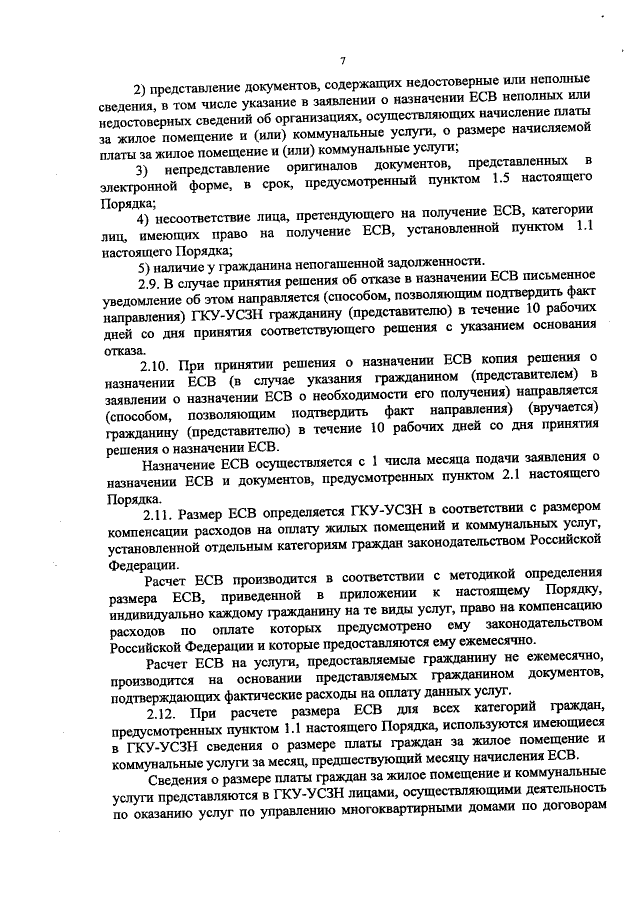 7

2) представление документов, содержащих недостоверные или неполные сведения, в том числе указание в заявлении о назначении ЕСВ неполных или недостоверных сведений об организациях, осуществляющих начисление платы за жилое помещение и (или) коммунальные услуги, о размере начисляемой платы за жилое помещение и (или) коммунальные услуги;

3) непредставление оригиналов документов, представленных в электронной форме, в срок, предусмотренный пунктом 1.5 настоящего Порядка;

4) несоответствие лица, претендующего на получение ЕСВ, категории лиц, имеющих право на получение ЕСВ, установленной пунктом 1.1 настоящего Порядка;

5) наличие у гражданина непогашенной задолженности.

2.9. В случае принятия решения об отказе в назначении ЕСВ письменное уведомление об этом направляется (способом, позволяющим подтвердить факт направления) ГКУ-УСЗН гражданину (представителю) в течение 10 рабочих дней со дня принятия соответствующего решения с указанием основания отказа.

2.10. При принятии решения о назначении ЕСВ копия решения о назначении ЕСВ (в случае указания гражданином (представителем) в заявлении о назначении ЕСВ о необходимости его получения) направляется (способом, позволяющим подтвердить факт направления) (вручается) гражданину (представителю) в течение 10 рабочих дней со дня принятия решения о назначении ЕСВ.

Назначение ЕСВ осуществляется с 1 числа месяца подачи заявления о назначении ЕСВ и документов, предусмотренных пунктом 2.1 настоящего Порядка.

2.11. Размер ЕСВ определяется ГКУ-УСЗН в соответствии с размером компенсации расходов на оплату жилых помещений и коммунальных услуг, установленной отдельным категориям граждан законодательством Российской Федерации.

Расчет ЕСВ производится в соответствии с методикой определения размера ЕСВ, приведенной в приложении к настоящему Порядку, индивидуально каждому гражданину на те виды услуг, право на компенсацию расходов по оплате которых предусмотрено ему законодательством Российской Федерации и которые предоставляются ему ежемесячно.

Расчет ЕСВ на услуги, предоставляемые гражданину не ежемесячно, производится на основании представляемых гражданином документов, подтверждающих фактические расходы на оплату данных услуг.

2.12. При расчете размера ЕСВ для всех категорий граждан, предусмотренных пунктом 1.1 настоящего Порядка, используются имеющиеся в ГКУ-УСЗН сведения о размере платы граждан за жилое помещение и коммунальные услуги за месяц, предшествующий месяцу начисления ЕСВ.

Сведения о размере платы граждан за жилое помещение и коммунальные услуги представляются в ГКУ-УСЗН лицами, осуществляющими деятельность по оказанию услуг по управлению многоквартирными домами по договорам